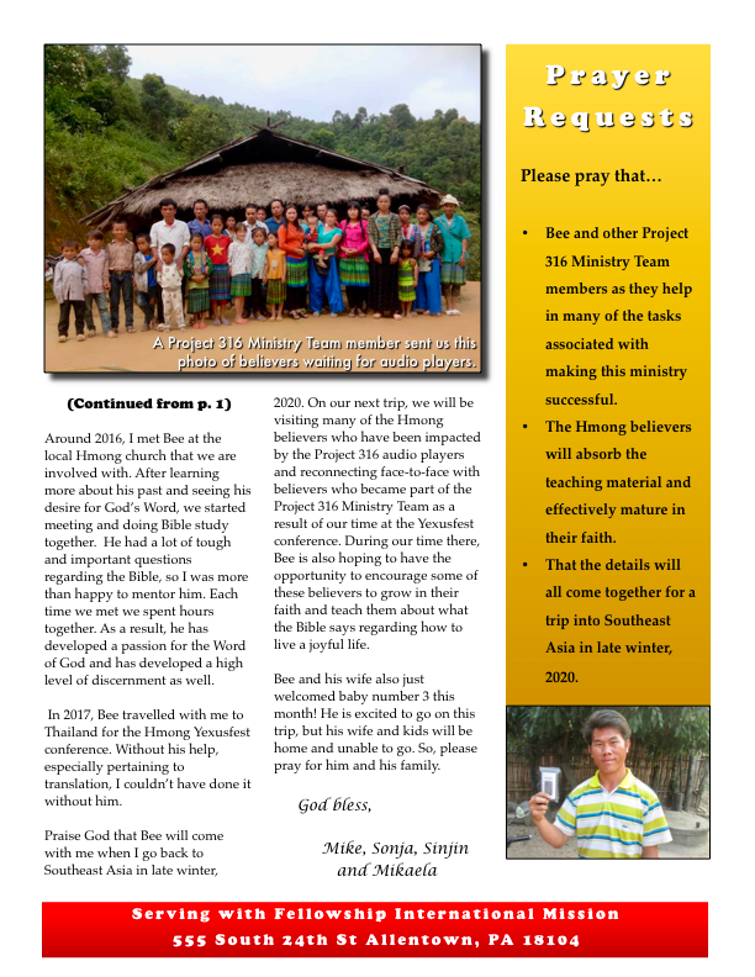 A Project 316 Ministry Team member sent us this photo of believers waiting for audio players.

(Continued from p. 1)

Around 2016, I met Bee at the local Hmong church that we are involved with. After learning more about his past and seeing his desire for God's Word, we started meeting and doing Bible study together. He had a lot of tough and important questions regarding the Bible, so I was more than happy to mentor him. Each time we met we spent hours together. As a result, he has developed a passion for the Word of God and has developed a high level of discernment as well.

In 2017, Bee travelled with me to Thailand for the Hmong Yexusfest conference. Without his help, especially pertaining to translation, I couldn't have done it without him.

Praise God that Bee will come with me when I go back to Southeast Asia in late winter, 2020. On our next trip, we will be visiting many of the Hmong believers who have been impacted by the Project 316 audio players and reconnecting face-to-face with believers who became part of the Project 316 Ministry Team as a result of our time at the Yexusfest conference. During our time there, Bee is also hoping to have the opportunity to encourage some of these believers to grow in their faith and teach them about what the Bible says regarding how to live a joyful life.

Bee and his wife also just welcomed baby number 3 this month! He is excited to go on this trip, but his wife and kids will be home and unable to go. So, please pray for him and his family.

God bless,

Mike, Sonja, Sinjin
and Mikaela

Prayer Requests

Please pray that…

• Bee and other Project 316 Ministry Team members as they help in many of the tasks associated with making this ministry successful.
• The Hmong believers will absorb the teaching material and effectively mature in their faith.
• That the details will all come together for a trip into Southeast Asia in late winter, 2020.

Serving with Fellowship International Mission
555 South 24th St Allentown, PA 18104